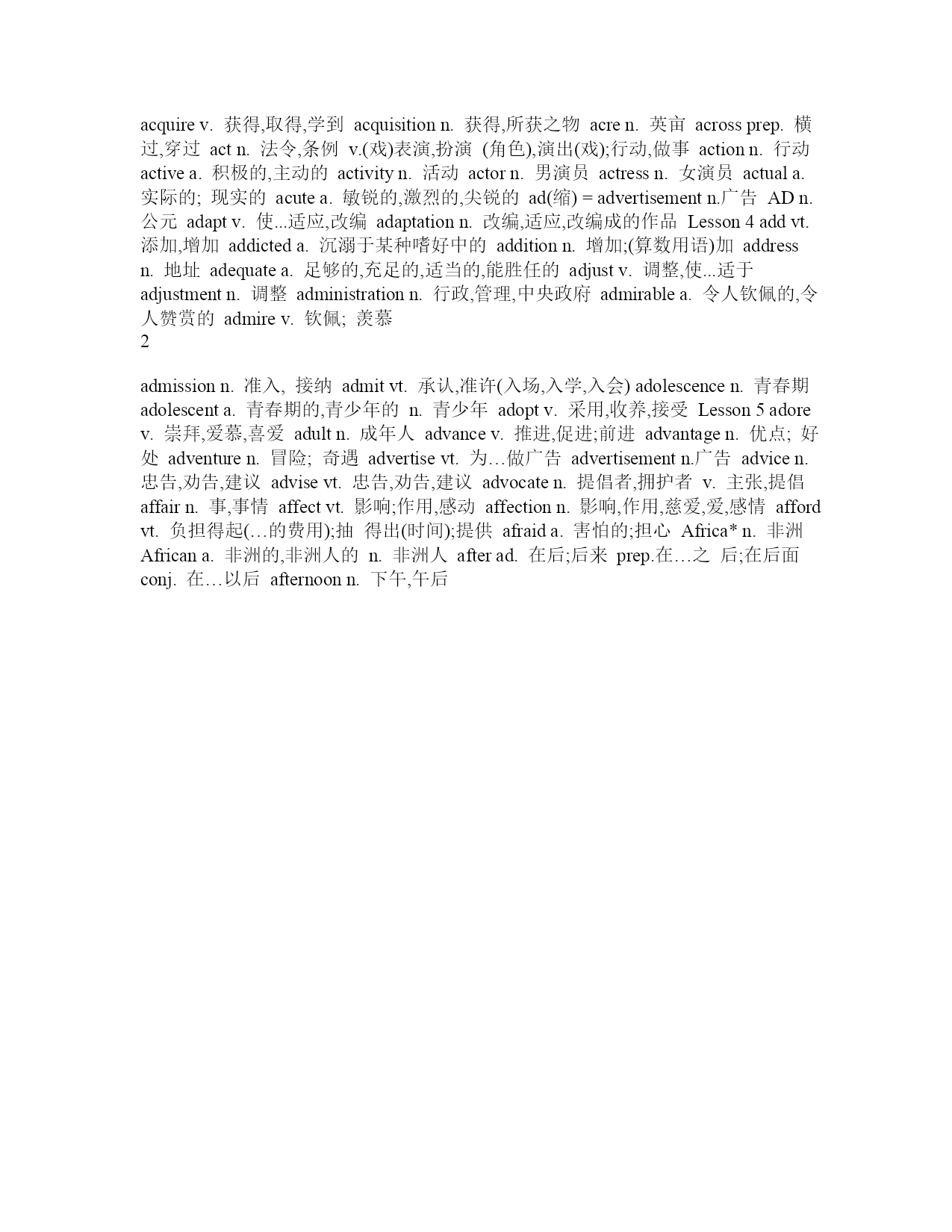 acquire v. 获得,取得,学到 acquisition n. 获得,所获之物 acre n. 英亩 across prep. 横过,穿过 act n. 法令,条例 v.(戏)表演,扮演 (角色),演出(戏);行动,做事 action n. 行动 active a. 积极的,主动的 activity n. 活动 actor n. 男演员 actress n. 女演员 actual a. 实际的; 现实的 acute a. 敏锐的,激烈的,尖锐的 ad(缩) = advertisement n.广告 AD n. 公元 adapt v. 使...适应,改编 adaptation n. 改编,适应,改编成的作品 Lesson 4 add vt. 添加,增加 addicted a. 沉溺于某种嗜好中的 addition n. 增加;(算数用语)加 address n. 地址 adequate a. 足够的,充足的,适当的,能胜任的 adjust v. 调整,使...适于 adjustment n. 调整 administration n. 行政,管理,中央政府 admirable a. 令人钦佩的,令人赞赏的 admire v. 钦佩; 羡慕
2

admission n. 准入, 接纳 admit vt. 承认,准许(入场,入学,入会) adolescence n. 青春期 adolescent a. 青春期的,青少年的 n. 青少年 adopt v. 采用,收养,接受 Lesson 5 adore v. 崇拜,爱慕,喜爱 adult n. 成年人 advance v. 推进,促进;前进 advantage n. 优点; 好处 adventure n. 冒险; 奇遇 advertise vt. 为…做广告 advertisement n.广告 advice n. 忠告,劝告,建议 advise vt. 忠告,劝告,建议 advocate n. 提倡者,拥护者 v. 主张,提倡 affair n. 事,事情 affect vt. 影响;作用,感动 affection n. 影响,作用,慈爱,爱,感情 afford vt. 负担得起(…的费用);抽 得出(时间);提供 afraid a. 害怕的;担心 Africa* n. 非洲 African a. 非洲的,非洲人的 n. 非洲人 after ad. 在后;后来 prep.在…之 后;在后面 conj. 在…以后 afternoon n. 下午,午后